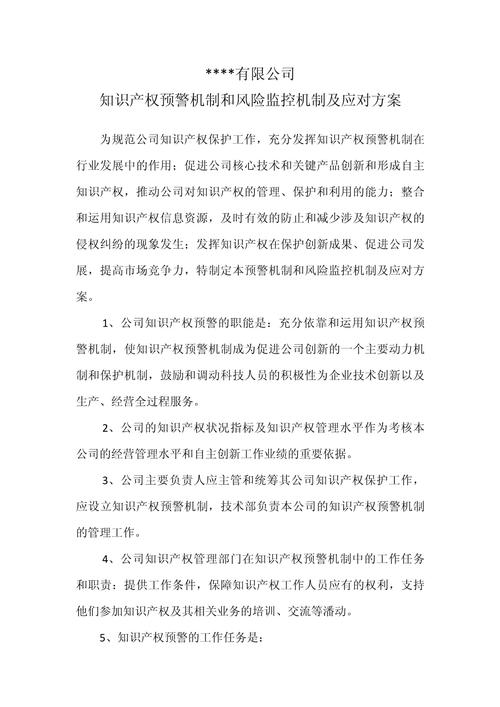 ****有限公司
知识产权预警机制和风险监控机制及应对方案

为规范公司知识产权保护工作，充分发挥知识产权预警机制在行业发展中的作用；促进公司核心技术和关键产品创新和形成自主知识产权，推动公司对知识产权的管理、保护和利用的能力；整合和运用知识产权信息资源，及时有效的防止和减少涉及知识产权的侵权纠纷的现象发生；发挥知识产权在保护创新成果、促进公司发展，提高市场竞争力，特制定本预警机制和风险监控机制及应对方案。

1、公司知识产权预警的职能是：充分依靠和运用知识产权预警机制，使知识产权预警机制成为促进公司创新的一个主要动力机制和保护机制，鼓励和调动科技人员的积极性为企业技术创新以及生产、经营全过程服务。

2、公司的知识产权状况指标及知识产权管理水平作为考核本公司的经营管理水平和自主创新工作业绩的重要依据。

3、公司主要负责人应主管和统筹其公司知识产权保护工作，应设立知识产权预警机制，技术部负责本公司的知识产权预警机制的管理工作。

4、公司知识产权管理部门在知识产权预警机制中的工作任务和职责：提供工作条件，保障知识产权工作人员应有的权利，支持他们参加知识产权及其相关业务的培训、交流等潘动。

5、知识产权预警的工作任务是：